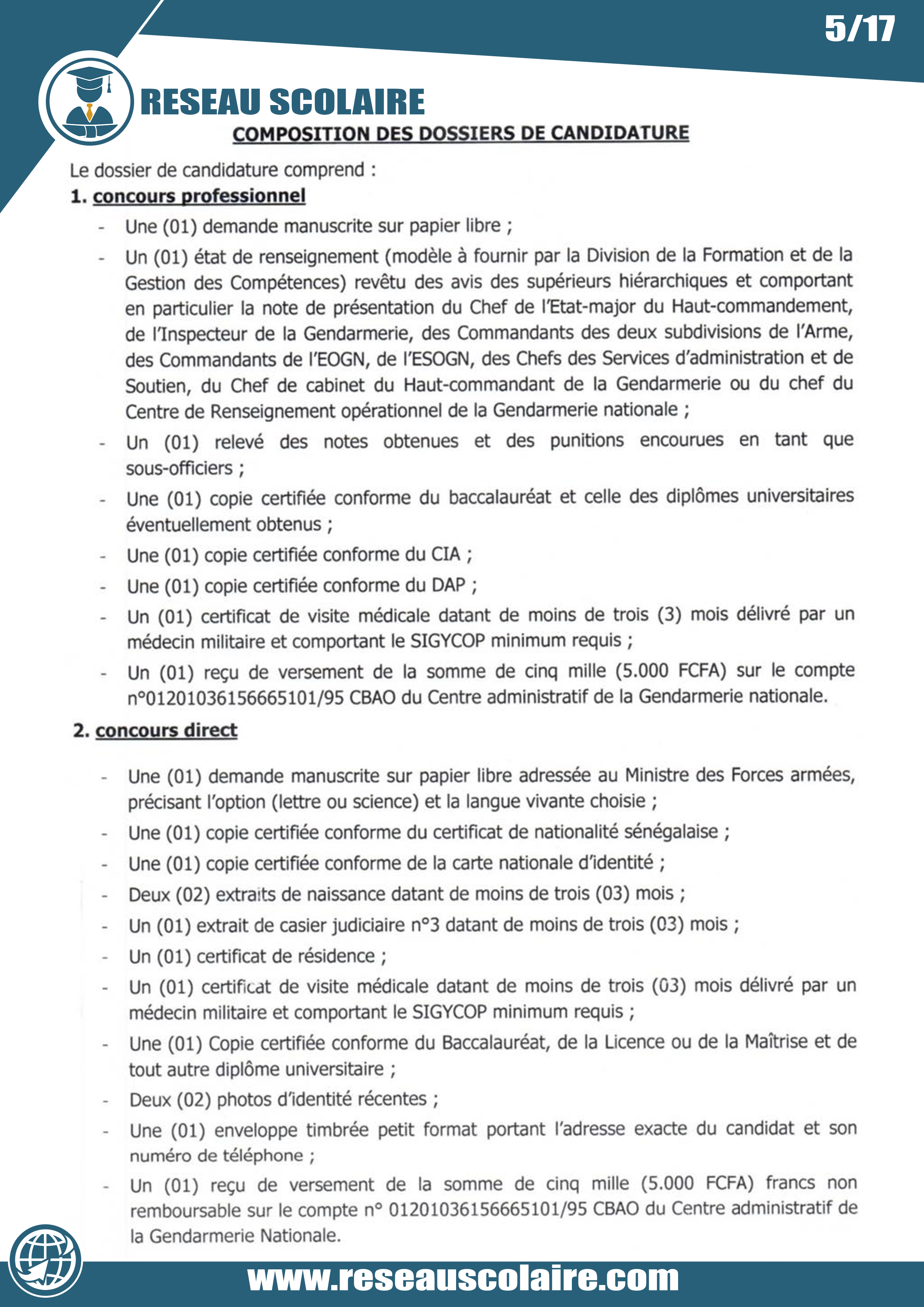 5/17

RESEAU SCOLAIRE

COMPOSITION DES DOSSIERS DE CANDIDATURE

Le dossier de candidature comprend :

1. concours professionnel

- Une (01) demande manuscrite sur papier libre ;
- Un (01) état de renseignement (modèle à fournir par la Division de la Formation et de la Gestion des Compétences) revêtu des avis des supérieurs hiérarchiques et comportant en particulier la note de présentation du Chef de l'Etat-major du Haut-commandement, de l'Inspecteur de la Gendarmerie, des Commandants des deux subdivisions de l'Arme, des Commandants de l'EOGN, de l'ESOGN, des Chefs des Services d'administration et de Soutien, du Chef de cabinet du Haut-commandant de la Gendarmerie ou du chef du Centre de Renseignement opérationnel de la Gendarmerie nationale ;
- Un (01) relevé des notes obtenues et des punitions encourues en tant que sous-officiers ;
- Une (01) copie certifiée conforme du baccalauréat et celle des diplômes universitaires éventuellement obtenus ;
- Une (01) copie certifiée conforme du CIA ;
- Une (01) copie certifiée conforme du DAP ;
- Un (01) certificat de visite médicale datant de moins de trois (3) mois délivré par un médecin militaire et comportant le SIGYCOP minimum requis ;
- Un (01) reçu de versement de la somme de cinq mille (5.000 FCFA) sur le compte n°01201036156665101/95 CBAO du Centre administratif de la Gendarmerie nationale.

2. concours direct

- Une (01) demande manuscrite sur papier libre adressée au Ministre des Forces armées, précisant l'option (lettre ou science) et la langue vivante choisie ;
- Une (01) copie certifiée conforme du certificat de nationalité sénégalaise ;
- Une (01) copie certifiée conforme de la carte nationale d'identité ;
- Deux (02) extraits de naissance datant de moins de trois (03) mois ;
- Un (01) extrait de casier judiciaire n°3 datant de moins de trois (03) mois ;
- Un (01) certificat de résidence ;
- Un (01) certificat de visite médicale datant de moins de trois (03) mois délivré par un médecin militaire et comportant le SIGYCOP minimum requis ;
- Une (01) Copie certifiée conforme du Baccalauréat, de la Licence ou de la Maîtrise et de tout autre diplôme universitaire ;
- Deux (02) photos d'identité récentes ;
- Une (01) enveloppe timbrée petit format portant l'adresse exacte du candidat et son numéro de téléphone ;
- Un (01) reçu de versement de la somme de cinq mille (5.000 FCFA) francs non remboursable sur le compte n° 01201036156665101/95 CBAO du Centre administratif de la Gendarmerie Nationale.

www.reseauscolaire.com